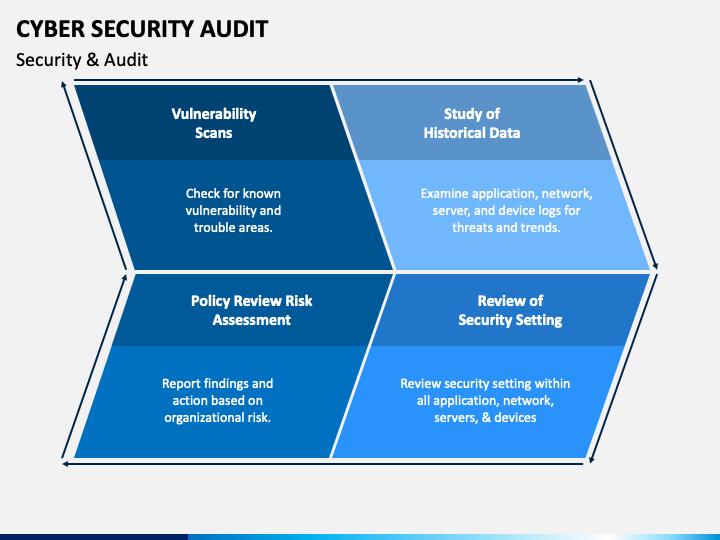 CYBER SECURITY AUDIT
Security & Audit

Vulnerability Scans

Check for known vulnerability and trouble areas.

Study of Historical Data

Examine application, network, server, and device logs for threats and trends.

Policy Review Risk Assessment

Report findings and action based on organizational risk.

Review of Security Setting

Review security setting within all application, network, servers, & devices